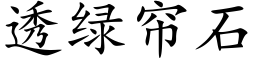 透绿帘石